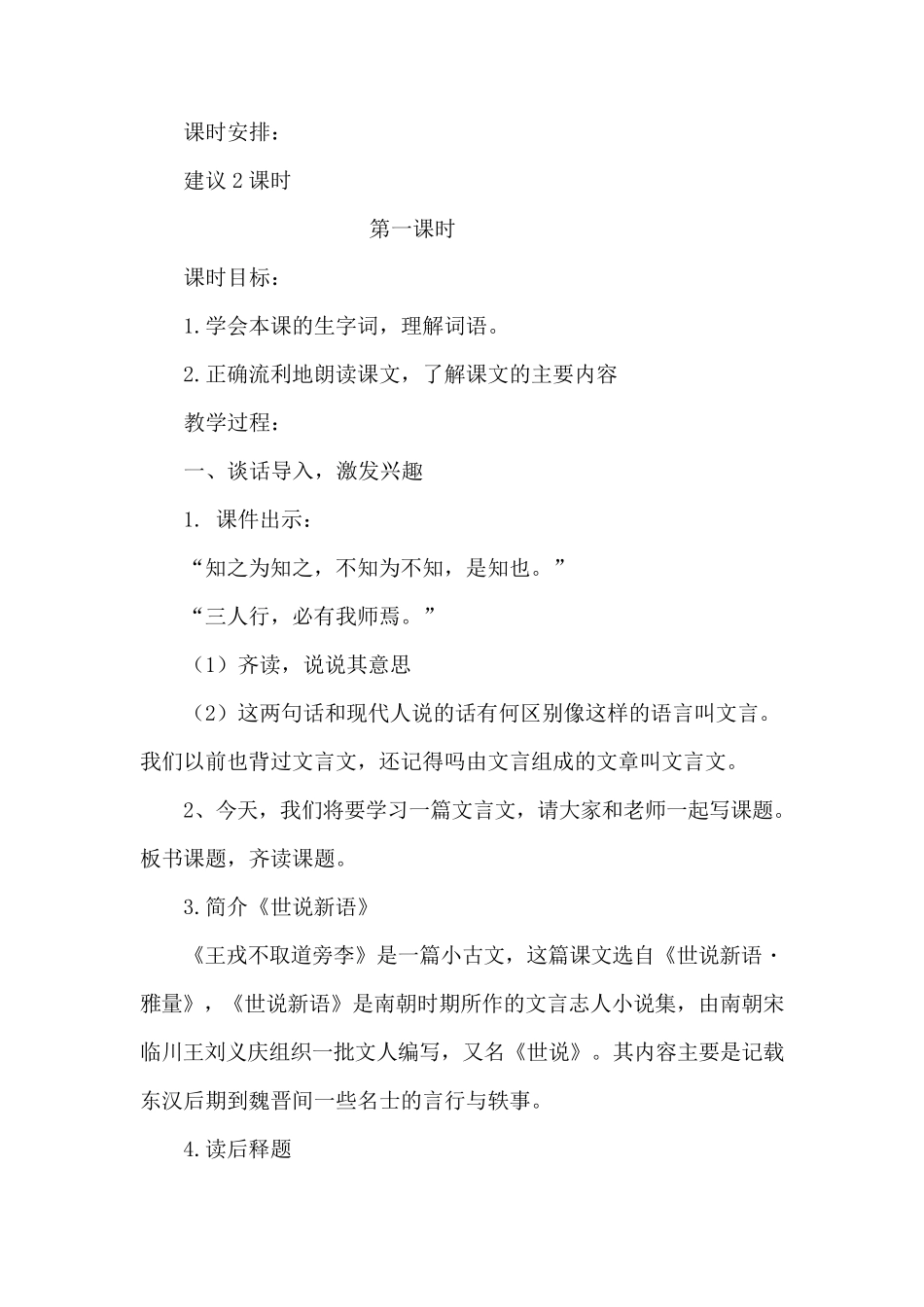 课时安排：

建议 2 课时

第一课时

课时目标：

1.学会本课的生字词，理解词语。

2.正确流利地朗读课文，了解课文的主要内容

教学过程：

一、谈话导入，激发兴趣

1. 课件出示：

“知之为知之，不知为不知，是知也。”

“三人行，必有我师焉。”

（1）齐读，说说其意思

（2）这两句话和现代人说的话有何区别像这样的语言叫文言。我们以前也背过文言文，还记得吗由文言组成的文章叫文言文。

2、今天，我们将要学习一篇文言文，请大家和老师一起写课题。板书课题，齐读课题。

3.简介《世说新语》

《王戎不取道旁李》是一篇小古文，这篇课文选自《世说新语·雅量》，《世说新语》是南朝时期所作的文言志人小说集，由南朝宋临川王刘义庆组织一批文人编写，又名《世说》。其内容主要是记载东汉后期到魏晋间一些名士的言行与轶事。

4.读后释题